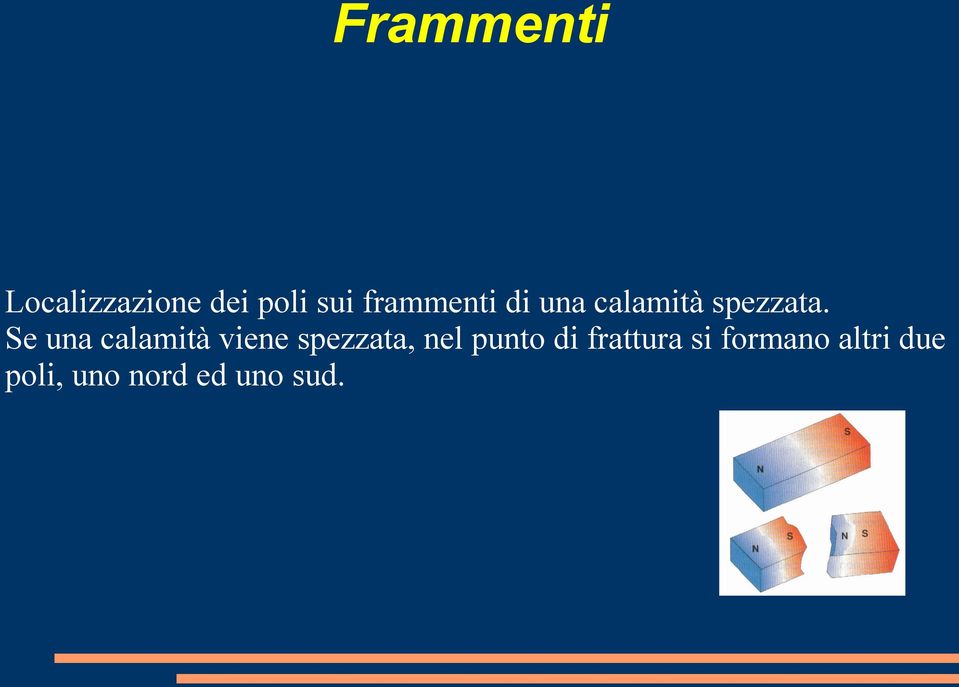 Frammenti

Localizzazione dei poli sui frammenti di una calamità spezzata.
Se una calamità viene spezzata, nel punto di frattura si formano altri due poli, uno nord ed uno sud.

N S
N S N S